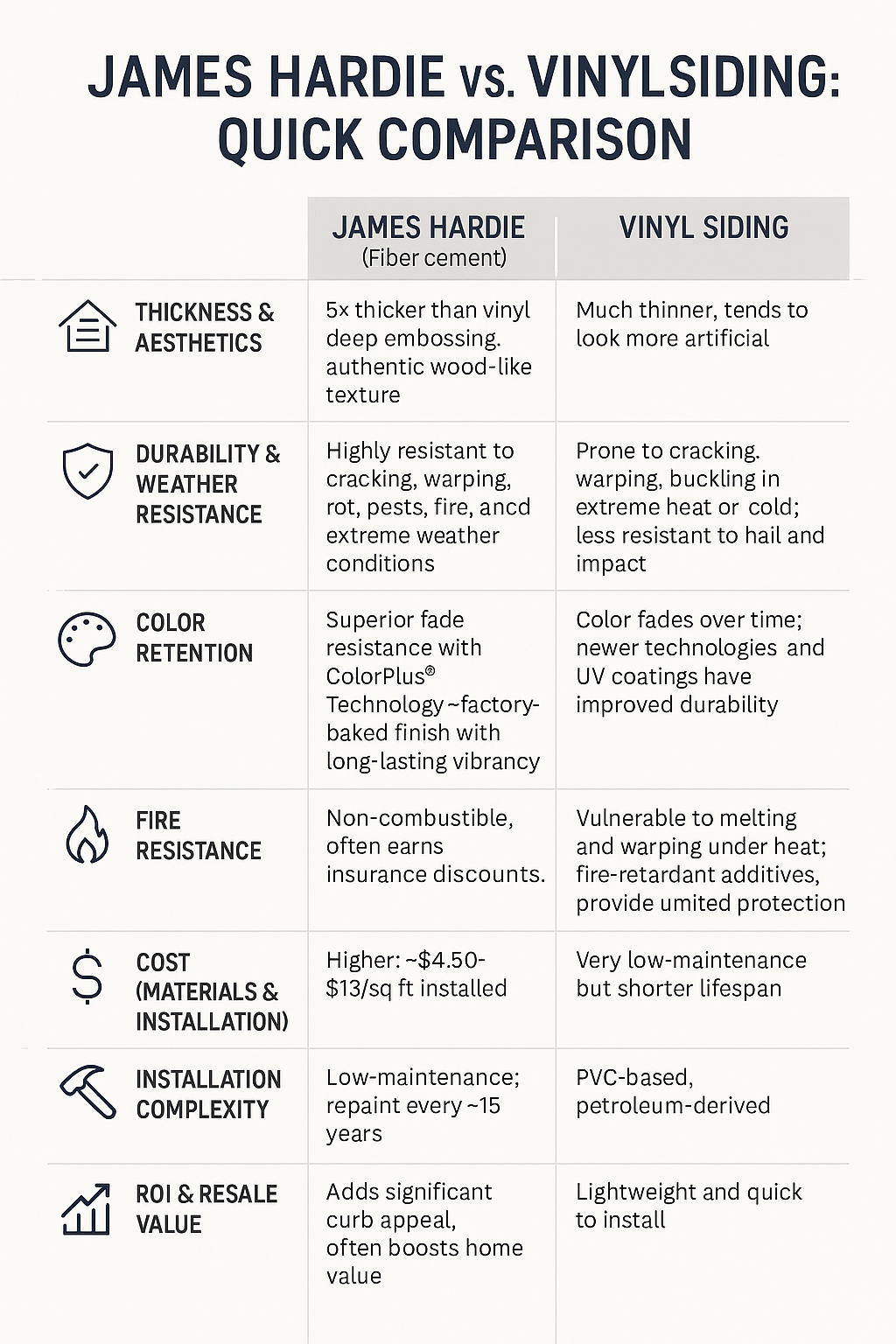 JAMES HARDIE vs. VINYLSIDING: QUICK COMPARISON

| | JAMES HARDIE (Fiber cement) | VINYL SIDING |
|---|---|---|
| THICKNESS & AESTHETICS | 5× thicker than vinyl deep embossing. authentic wood-like texture | Much thinner, tends to look more artificial |
| DURABILITY & WEATHER RESISTANCE | Highly resistant to cracking, warping, rot, pests, fire, ancd extreme weather conditions | Prone to cracking. warping, buckling in extreme heat or cold; less resistant to hail and impact |
| COLOR RETENTION | Superior fade resistance with ColorPlus® Technology ~factory-baked finish with long-lasting vibrancy | Color fades over time; newer technologies and UV coatings have improved durability |
| FIRE RESISTANCE | Non-combustible, often earns insurance discounts. | Vulnerable to melting and warping under heat; fire-retardant additives, provide umited protection |
| COST (MATERIALS & INSTALLATION) | Higher: ~$4.50-$13/sq ft installed | Very low-maintenance but shorter lifespan |
| INSTALLATION COMPLEXITY | Low-maintenance; repaint every ~15 years | PVC-based, petroleum-derived |
| ROI & RESALE VALUE | Adds significant curb appeal, often boosts home value | Lightweight and quick to install |